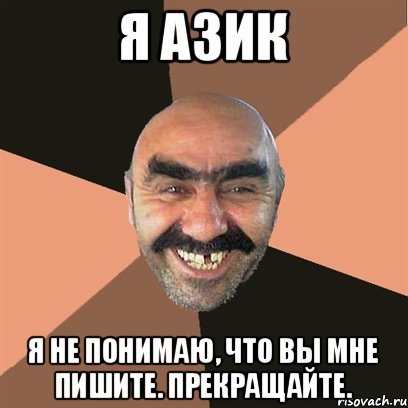 Я АЗИК

Я НЕ ПОНИМАЮ, ЧТО ВЫ МНЕ ПИШИТЕ. ПРЕКРАЩАЙТЕ.

risovach.ru